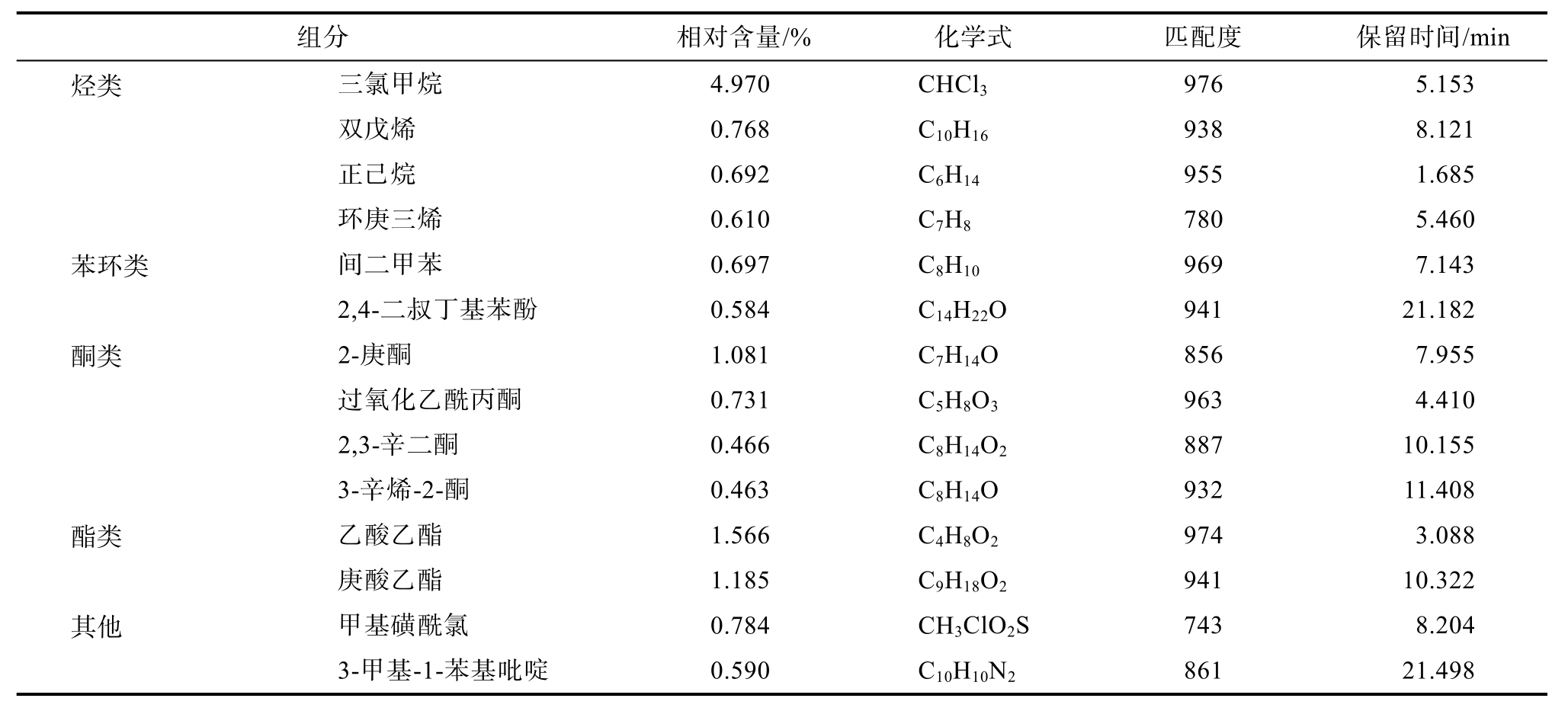 | 组分 | | 相对含量/% | 化学式 | 匹配度 | 保留时间/min |
|---|---|---|---|---|---|
| 烃类 | 三氯甲烷 | 4.970 | $CHCl_3$ | 976 | 5.153 |
| | 双戊烯 | 0.768 | $C_{10}H_{16}$ | 938 | 8.121 |
| | 正己烷 | 0.692 | $C_6H_{14}$ | 955 | 1.685 |
| | 环庚三烯 | 0.610 | $C_7H_8$ | 780 | 5.460 |
| 苯环类 | 间二甲苯 | 0.697 | $C_8H_{10}$ | 969 | 7.143 |
| | 2,4-二叔丁基苯酚 | 0.584 | $C_{14}H_{22}O$ | 941 | 21.182 |
| 酮类 | 2-庚酮 | 1.081 | $C_7H_{14}O$ | 856 | 7.955 |
| | 过氧化乙酰丙酮 | 0.731 | $C_5H_8O_3$ | 963 | 4.410 |
| | 2,3-辛二酮 | 0.466 | $C_8H_{14}O_2$ | 887 | 10.155 |
| | 3-辛烯-2-酮 | 0.463 | $C_8H_{14}O$ | 932 | 11.408 |
| 酯类 | 乙酸乙酯 | 1.566 | $C_4H_8O_2$ | 974 | 3.088 |
| | 庚酸乙酯 | 1.185 | $C_9H_{18}O_2$ | 941 | 10.322 |
| 其他 | 甲基磺酰氯 | 0.784 | $CH_3ClO_2S$ | 743 | 8.204 |
| | 3-甲基-1-苯基吡啶 | 0.590 | $C_{10}H_{10}N_2$ | 861 | 21.498 |